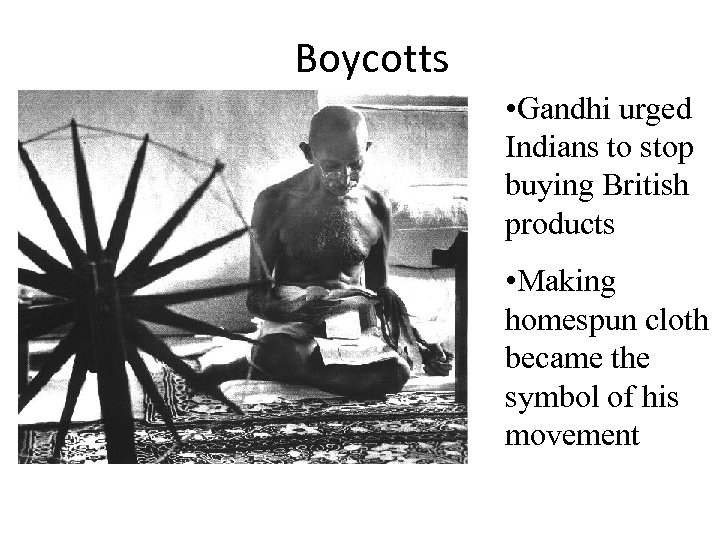 Boycotts

• Gandhi urged Indians to stop buying British products

• Making homespun cloth became the symbol of his movement